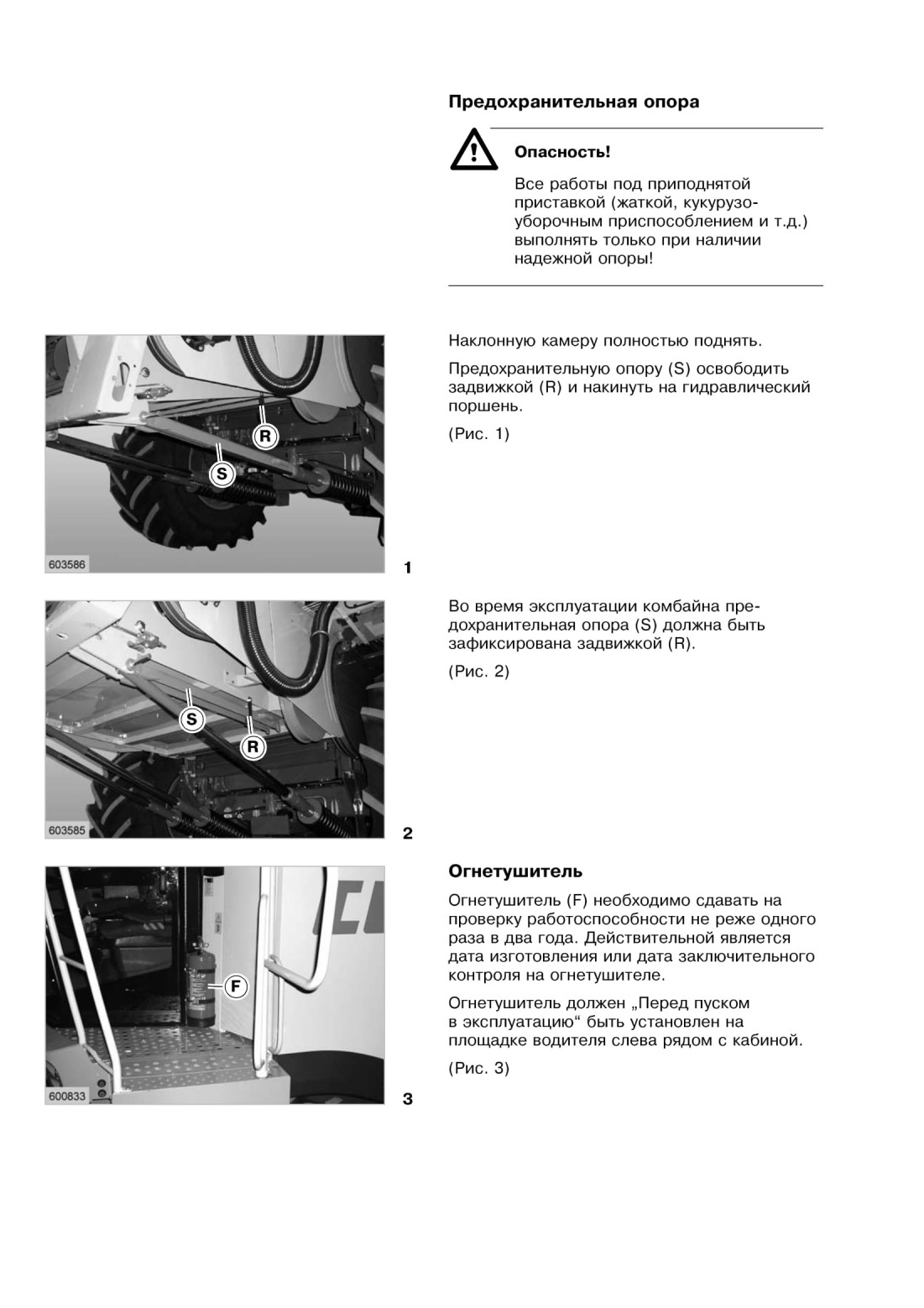 Предохранительная опора

Опасность!

Все работы под приподнятой приставкой (жаткой, кукурузоуборочным приспособлением и т.д.) выполнять только при наличии надежной опоры!

R

S

603586

1

Наклонную камеру полностью поднять.

Предохранительную опору (S) освободить задвижкой (R) и накинуть на гидравлический поршень.

(Рис. 1)

S

R

603585

2

Во время эксплуатации комбайна предохранительная опора (S) должна быть зафиксирована задвижкой (R).

(Рис. 2)

F

600833

3

Огнетушитель

Огнетушитель (F) необходимо сдавать на проверку работоспособности не реже одного раза в два года. Действительной является дата изготовления или дата заключительного контроля на огнетушителе.

Огнетушитель должен „Перед пуском в эксплуатацию“ быть установлен на площадке водителя слева рядом с кабиной.

(Рис. 3)